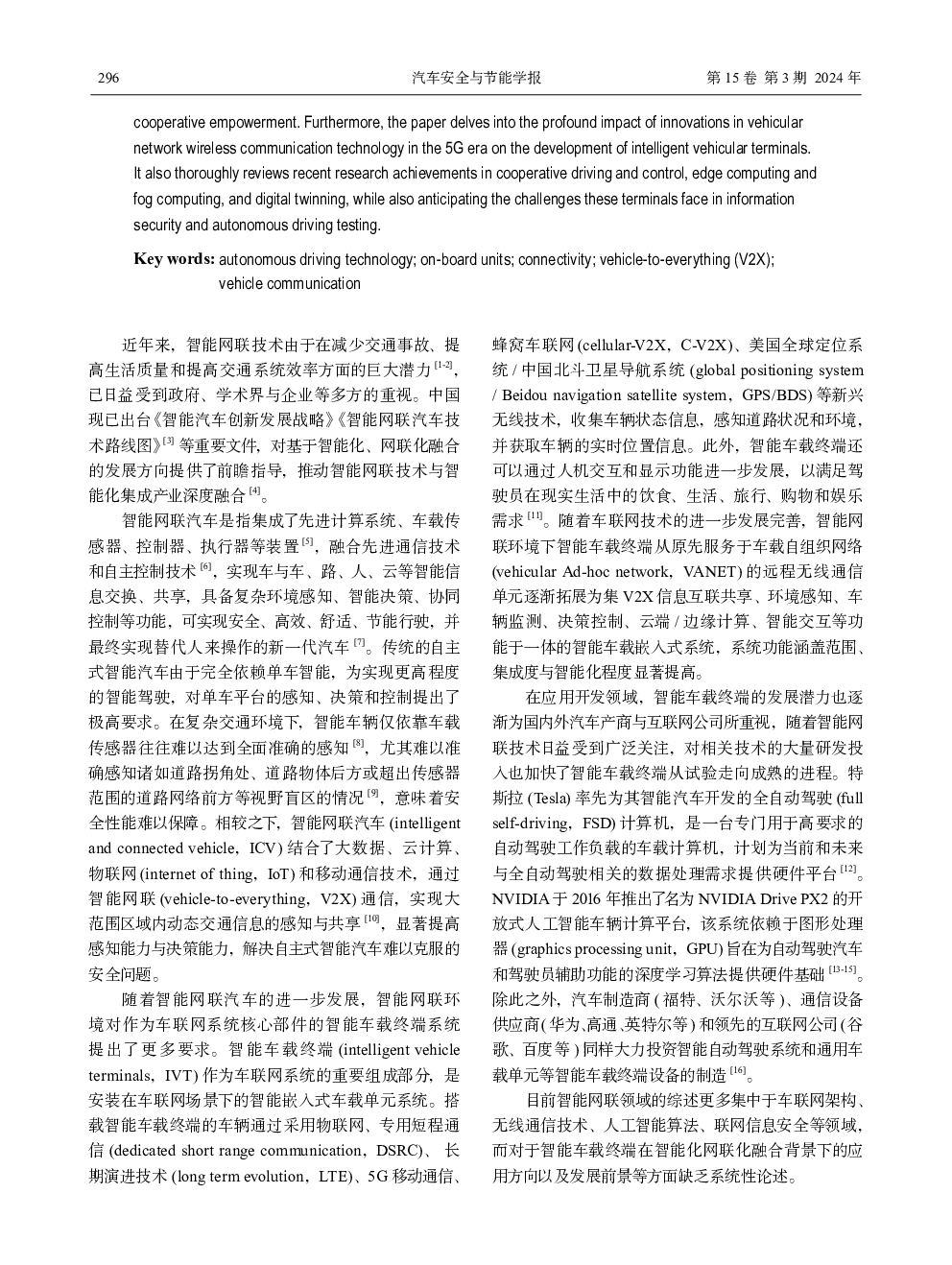 296　　汽车安全与节能学报　　第 15 卷 第 3 期 2024 年

cooperative empowerment. Furthermore, the paper delves into the profound impact of innovations in vehicular network wireless communication technology in the 5G era on the development of intelligent vehicular terminals. It also thoroughly reviews recent research achievements in cooperative driving and control, edge computing and fog computing, and digital twinning, while also anticipating the challenges these terminals face in information security and autonomous driving testing.

Key words: autonomous driving technology; on-board units; connectivity; vehicle-to-everything (V2X); vehicle communication

近年来，智能网联技术由于在减少交通事故、提高生活质量和提高交通系统效率方面的巨大潜力 [1-2]，已日益受到政府、学术界与企业等多方的重视。中国现已出台《智能汽车创新发展战略》《智能网联汽车技术路线图》[3] 等重要文件，对基于智能化、网联化融合的发展方向提供了前瞻指导，推动智能网联技术与智能化集成产业深度融合 [4]。

智能网联汽车是指集成了先进计算系统、车载传感器、控制器、执行器等装置 [5]，融合先进通信技术和自主控制技术 [6]，实现车与车、路、人、云等智能信息交换、共享，具备复杂环境感知、智能决策、协同控制等功能，可实现安全、高效、舒适、节能行驶，并最终实现替代人来操作的新一代汽车 [7]。传统的自主式智能汽车由于完全依赖单车智能，为实现更高程度的智能驾驶，对单车平台的感知、决策和控制提出了极高要求。在复杂交通环境下，智能车辆仅依靠车载传感器往往难以达到全面准确的感知 [8]，尤其难以准确感知诸如道路拐角处、道路物体后方或超出传感器范围的道路网络前方等视野盲区的情况 [9]，意味着安全性能难以保障。相较之下，智能网联汽车 (intelligent and connected vehicle，ICV) 结合了大数据、云计算、物联网 (internet of thing，IoT) 和移动通信技术，通过智能网联 (vehicle-to-everything，V2X) 通信，实现大范围区域内动态交通信息的感知与共享 [10]，显著提高感知能力与决策能力，解决自主式智能汽车难以克服的安全问题。

随着智能网联汽车的进一步发展，智能网联环境对作为车联网系统核心部件的智能车载终端系统提出了更多要求。智能车载终端 (intelligent vehicle terminals，IVT) 作为车联网系统的重要组成部分，是安装在车联网场景下的智能嵌入式车载单元系统。搭载智能车载终端的车辆通过采用物联网、专用短程通信 (dedicated short range communication，DSRC)、长期演进技术 (long term evolution，LTE)、5G 移动通信、蜂窝车联网 (cellular-V2X，C-V2X)、美国全球定位系统 / 中国北斗卫星导航系统 (global positioning system / Beidou navigation satellite system，GPS/BDS) 等新兴无线技术，收集车辆状态信息，感知道路状况和环境，并获取车辆的实时位置信息。此外，智能车载终端还可以通过人机交互和显示功能进一步发展，以满足驾驶员在现实生活中的饮食、生活、旅行、购物和娱乐需求 [11]。随着车联网技术的进一步发展完善，智能网联环境下智能车载终端从原先服务于车载自组织网络 (vehicular Ad-hoc network，VANET) 的远程无线通信单元逐渐拓展为集 V2X 信息互联共享、环境感知、车辆监测、决策控制、云端 / 边缘计算、智能交互等功能于一体的智能车载嵌入式系统，系统功能涵盖范围、集成度与智能化程度显著提高。

在应用开发领域，智能车载终端的发展潜力也逐渐为国内外汽车产商与互联网公司所重视，随着智能网联技术日益受到广泛关注，对相关技术的大量研发投入也加快了智能车载终端从试验走向成熟的进程。特斯拉 (Tesla) 率先为其智能汽车开发的全自动驾驶 (full self-driving，FSD) 计算机，是一台专门用于高要求的自动驾驶工作负载的车载计算机，计划为当前和未来与全自动驾驶相关的数据处理需求提供硬件平台 [12]。NVIDIA 于 2016 年推出了名为 NVIDIA Drive PX2 的开放式人工智能车辆计算平台，该系统依赖于图形处理器 (graphics processing unit，GPU) 旨在为自动驾驶汽车和驾驶员辅助功能的深度学习算法提供硬件基础 [13-15]。除此之外，汽车制造商 ( 福特、沃尔沃等 )、通信设备供应商 ( 华为、高通、英特尔等 ) 和领先的互联网公司 ( 谷歌、百度等 ) 同样大力投资智能自动驾驶系统和通用车载单元等智能车载终端设备的制造 [16]。

目前智能网联领域的综述更多集中于车联网架构、无线通信技术、人工智能算法、联网信息安全等领域，而对于智能车载终端在智能化网联化融合背景下的应用方向以及发展前景等方面缺乏系统性论述。